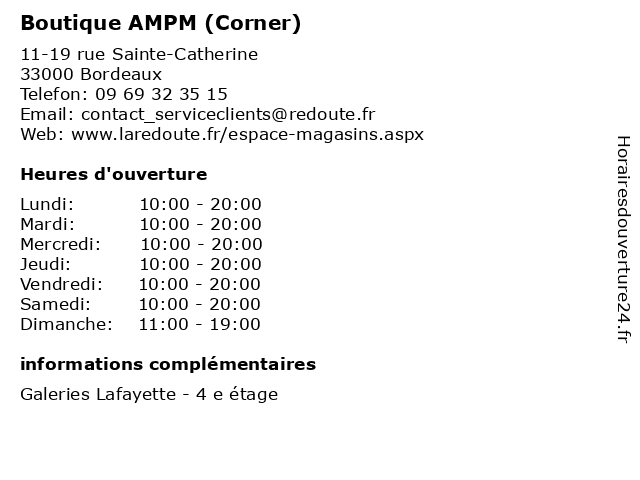 Boutique AMPM (Corner)

11-19 rue Sainte-Catherine
33000 Bordeaux
Telefon: 09 69 32 35 15
Email: contact_serviceclients@redoute.fr
Web: www.laredoute.fr/espace-magasins.aspx

Heures d'ouverture

| | |
|---|---|
| Lundi: | 10:00 - 20:00 |
| Mardi: | 10:00 - 20:00 |
| Mercredi: | 10:00 - 20:00 |
| Jeudi: | 10:00 - 20:00 |
| Vendredi: | 10:00 - 20:00 |
| Samedi: | 10:00 - 20:00 |
| Dimanche: | 11:00 - 19:00 |

informations complémentaires

Galeries Lafayette - 4 e étage

Horairesdouverture24.fr